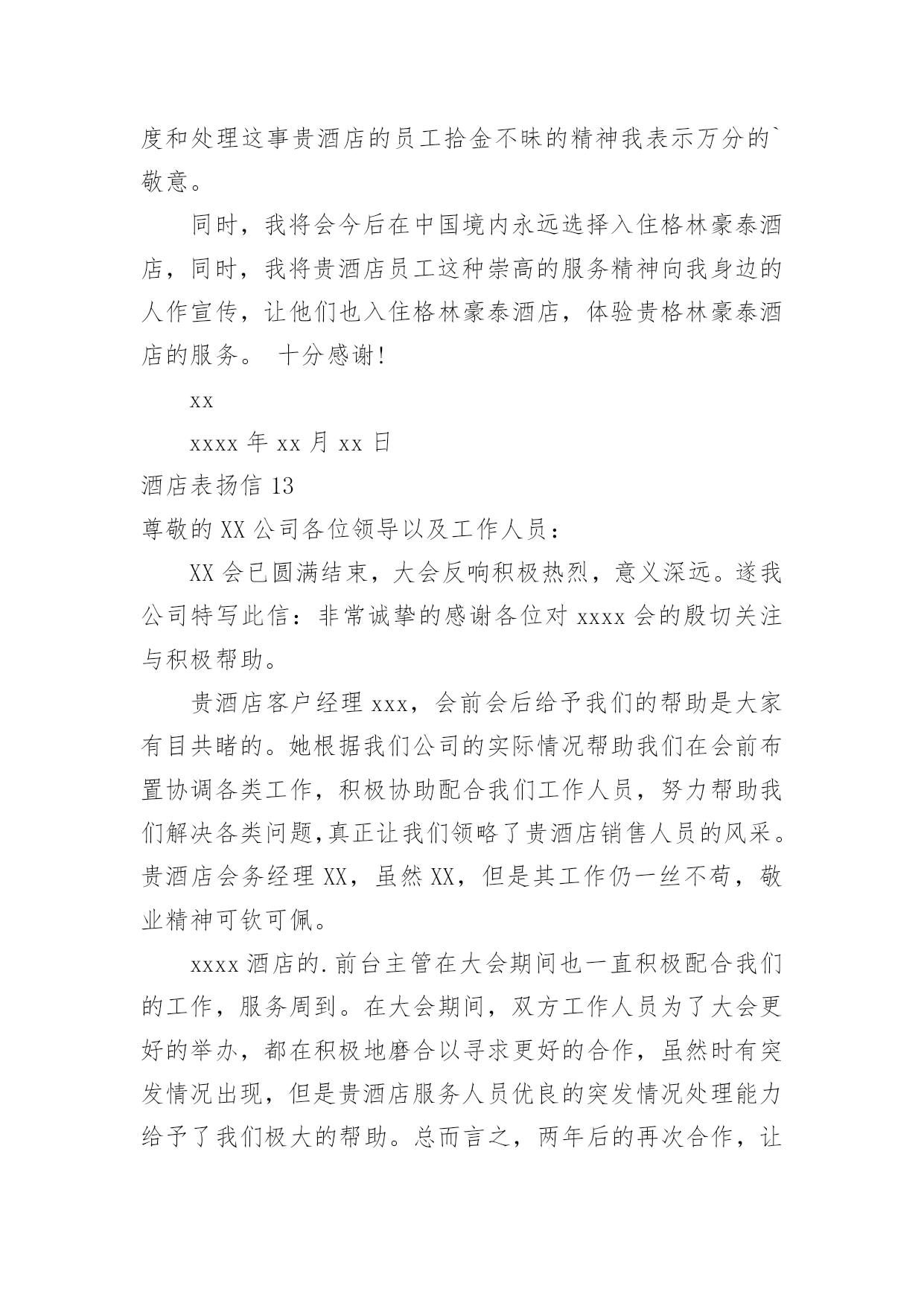 度和处理这事贵酒店的员工拾金不昧的精神我表示万分的`敬意。

同时，我将会今后在中国境内永远选择入住格林豪泰酒店，同时，我将贵酒店员工这种崇高的服务精神向我身边的人作宣传，让他们也入住格林豪泰酒店，体验贵格林豪泰酒店的服务。 十分感谢!

xx

xxxx 年 xx 月 xx 日

酒店表扬信 13

尊敬的 XX 公司各位领导以及工作人员：

XX 会已圆满结束，大会反响积极热烈，意义深远。遂我公司特写此信：非常诚挚的感谢各位对 xxxx 会的殷切关注与积极帮助。

贵酒店客户经理 xxx，会前会后给予我们的帮助是大家有目共睹的。她根据我们公司的实际情况帮助我们在会前布置协调各类工作，积极协助配合我们工作人员，努力帮助我们解决各类问题,真正让我们领略了贵酒店销售人员的风采。贵酒店会务经理 XX，虽然 XX，但是其工作仍一丝不苟，敬业精神可钦可佩。

xxxx 酒店的.前台主管在大会期间也一直积极配合我们的工作，服务周到。在大会期间，双方工作人员为了大会更好的举办，都在积极地磨合以寻求更好的合作，虽然时有突发情况出现，但是贵酒店服务人员优良的突发情况处理能力给予了我们极大的帮助。总而言之，两年后的再次合作，让